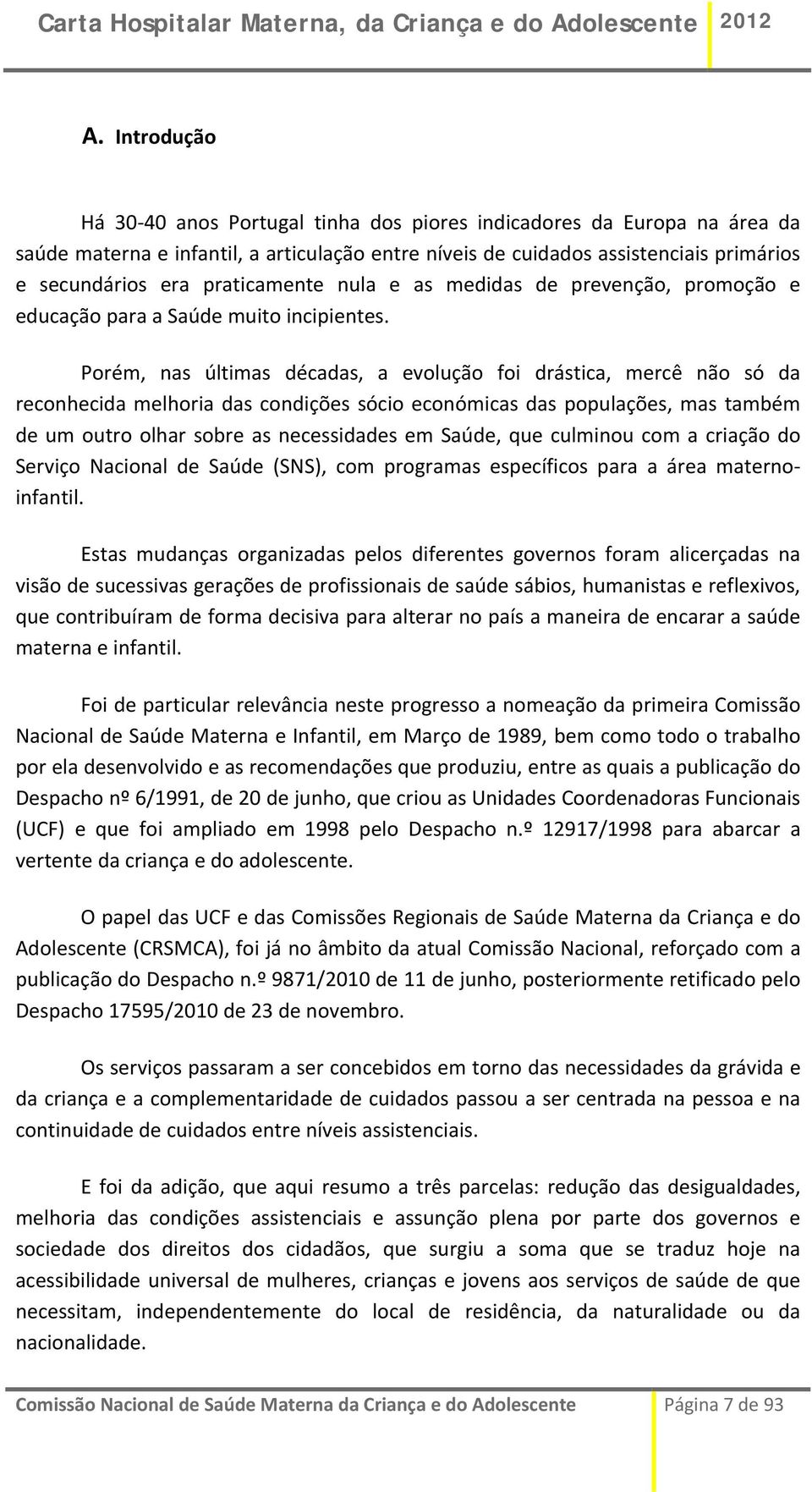 Carta Hospitalar Materna, da Criança e do Adolescente 2012

A. Introdução

Há 30-40 anos Portugal tinha dos piores indicadores da Europa na área da saúde materna e infantil, a articulação entre níveis de cuidados assistenciais primários e secundários era praticamente nula e as medidas de prevenção, promoção e educação para a Saúde muito incipientes.

Porém, nas últimas décadas, a evolução foi drástica, mercê não só da reconhecida melhoria das condições sócio económicas das populações, mas também de um outro olhar sobre as necessidades em Saúde, que culminou com a criação do Serviço Nacional de Saúde (SNS), com programas específicos para a área materno-infantil.

Estas mudanças organizadas pelos diferentes governos foram alicerçadas na visão de sucessivas gerações de profissionais de saúde sábios, humanistas e reflexivos, que contribuíram de forma decisiva para alterar no país a maneira de encarar a saúde materna e infantil.

Foi de particular relevância neste progresso a nomeação da primeira Comissão Nacional de Saúde Materna e Infantil, em Março de 1989, bem como todo o trabalho por ela desenvolvido e as recomendações que produziu, entre as quais a publicação do Despacho nº 6/1991, de 20 de junho, que criou as Unidades Coordenadoras Funcionais (UCF) e que foi ampliado em 1998 pelo Despacho n.º 12917/1998 para abarcar a vertente da criança e do adolescente.

O papel das UCF e das Comissões Regionais de Saúde Materna da Criança e do Adolescente (CRSMCA), foi já no âmbito da atual Comissão Nacional, reforçado com a publicação do Despacho n.º 9871/2010 de 11 de junho, posteriormente retificado pelo Despacho 17595/2010 de 23 de novembro.

Os serviços passaram a ser concebidos em torno das necessidades da grávida e da criança e a complementaridade de cuidados passou a ser centrada na pessoa e na continuidade de cuidados entre níveis assistenciais.

E foi da adição, que aqui resumo a três parcelas: redução das desigualdades, melhoria das condições assistenciais e assunção plena por parte dos governos e sociedade dos direitos dos cidadãos, que surgiu a soma que se traduz hoje na acessibilidade universal de mulheres, crianças e jovens aos serviços de saúde de que necessitam, independentemente do local de residência, da naturalidade ou da nacionalidade.

Comissão Nacional de Saúde Materna da Criança e do Adolescente Página 7 de 93